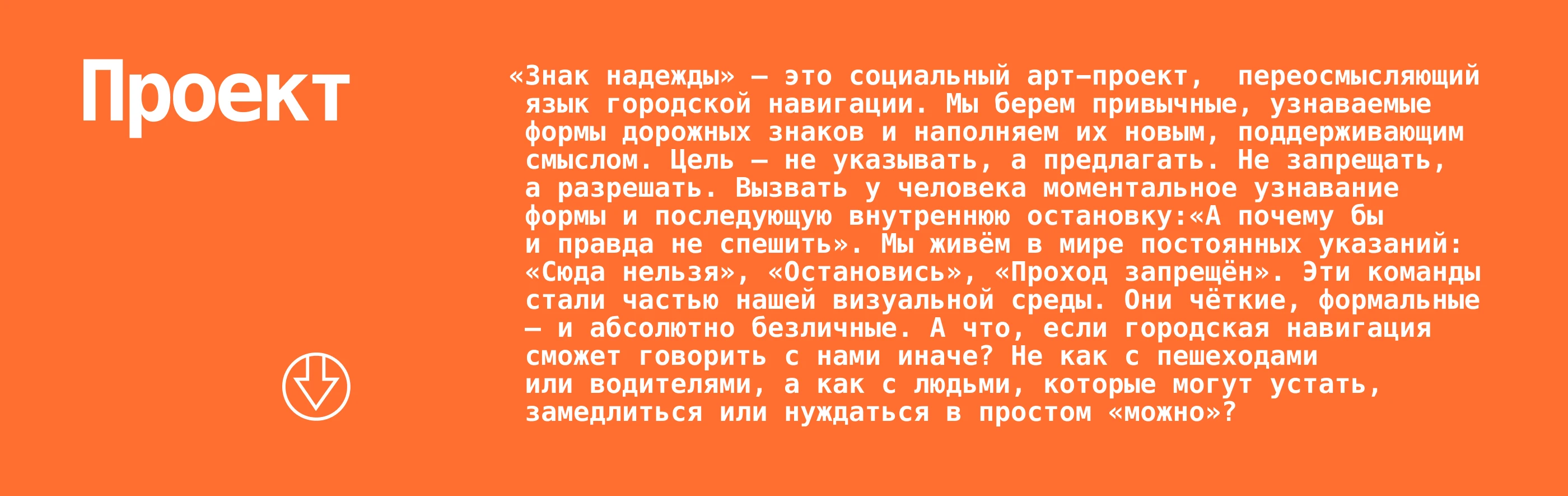 Проект

«Знак надежды» — это социальный арт-проект, переосмысляющий язык городской навигации. Мы берем привычные, узнаваемые формы дорожных знаков и наполняем их новым, поддерживающим смыслом. Цель — не указывать, а предлагать. Не запрещать, а разрешать. Вызвать у человека моментальное узнавание формы и последующую внутреннюю остановку:«А почему бы и правда не спешить». Мы живём в мире постоянных указаний: «Сюда нельзя», «Остановись», «Проход запрещён». Эти команды стали частью нашей визуальной среды. Они чёткие, формальные — и абсолютно безличные. А что, если городская навигация сможет говорить с нами иначе? Не как с пешеходами или водителями, а как с людьми, которые могут устать, замедлиться или нуждаться в простом «можно»?